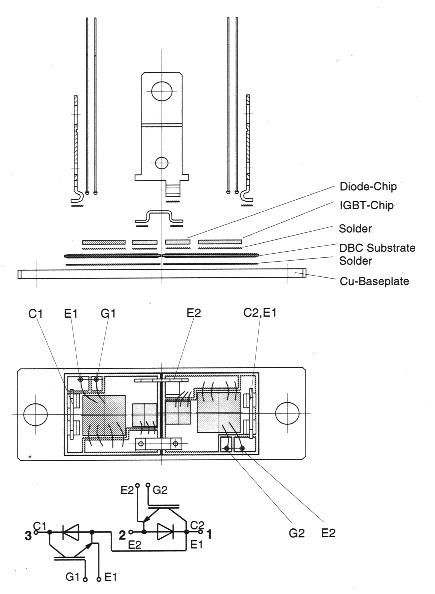 Diode-Chip
IGBT-Chip
Solder
DBC Substrate
Solder
Cu-Baseplate

C1
E1
G1
E2
C2,E1

G2
E2

E2
G2
3
C1
2
E2
C2
1
E1
G1
E1